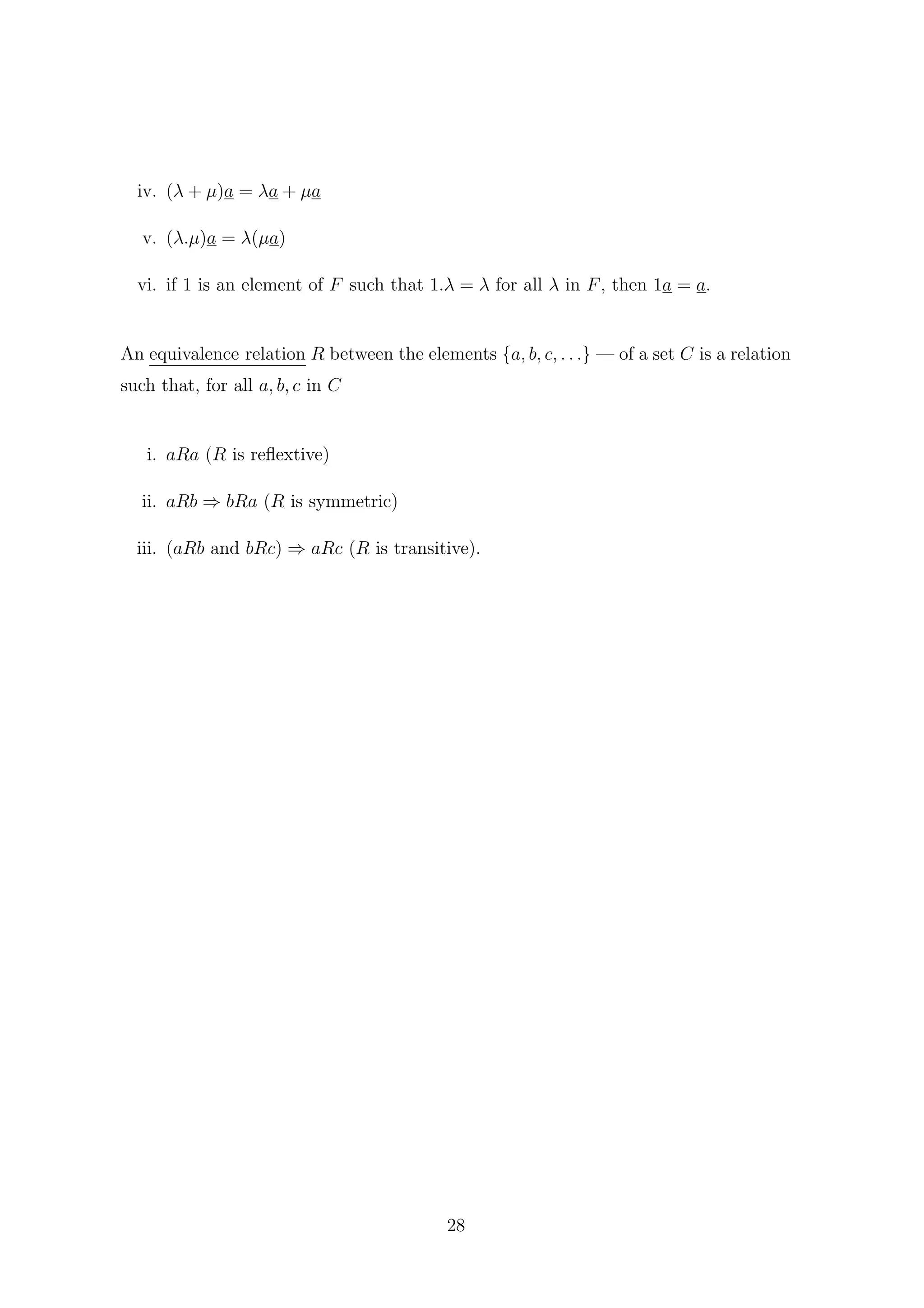 iv. $(\lambda + \mu)\underline{a} = \lambda\underline{a} + \mu\underline{a}$

v. $(\lambda.\mu)\underline{a} = \lambda(\mu\underline{a})$

vi. if 1 is an element of $F$ such that $1.\lambda = \lambda$ for all $\lambda$ in $F$, then $1\underline{a} = \underline{a}$.

An equivalence relation $R$ between the elements $\{a, b, c, \ldots\}$ — of a set $C$ is a relation such that, for all $a, b, c$ in $C$

i. $aRa$ ($R$ is reflextive)

ii. $aRb \Rightarrow bRa$ ($R$ is symmetric)

iii. ($aRb$ and $bRc$) $\Rightarrow aRc$ ($R$ is transitive).

28